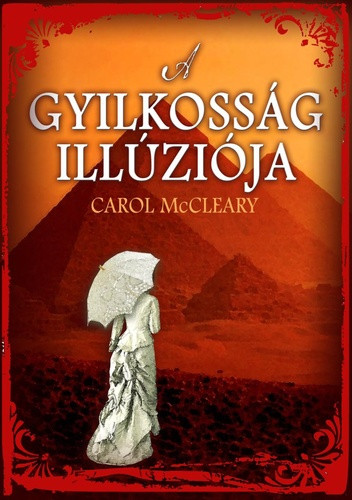 A
GYILKOSSÁG
ILLÚZIÓJA

CAROL McCLEARY